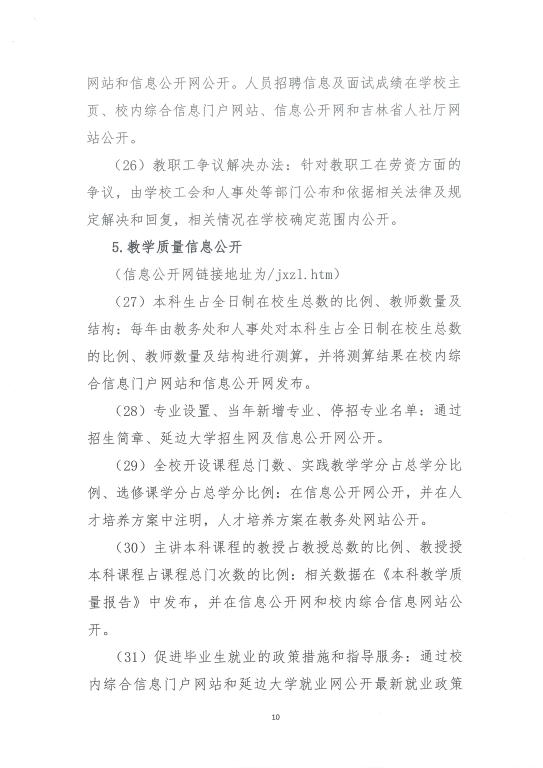 网站和信息公开网公开。人员招聘信息及面试成绩在学校主页、校内综合信息门户网站、信息公开网和吉林省人社厅网站公开。

（26）教职工争议解决办法：针对教职工在劳资方面的争议，由学校工会和人事处等部门公布和依据相关法律及规定解决和回复，相关情况在学校确定范围内公开。

5.教学质量信息公开

（信息公开网链接地址为/jxzl.htm）

（27）本科生占全日制在校生总数的比例、教师数量及结构：每年由教务处和人事处对本科生占全日制在校生总数的比例、教师数量及结构进行测算，并将测算结果在校内综合信息门户网站和信息公开网发布。

（28）专业设置、当年新增专业、停招专业名单：通过招生简章、延边大学招生网及信息公开网公开。

（29）全校开设课程总门数、实践教学学分占总学分比例、选修课学分占总学分比例：在信息公开网公开，并在人才培养方案中注明，人才培养方案在教务处网站公开。

（30）主讲本科课程的教授占教授总数的比例、教授授本科课程占课程总门次数的比例：相关数据在《本科教学质量报告》中发布，并在信息公开网和校内综合信息网站公开。

（31）促进毕业生就业的政策措施和指导服务：通过校内综合信息门户网站和延边大学就业网公开最新就业政策

10